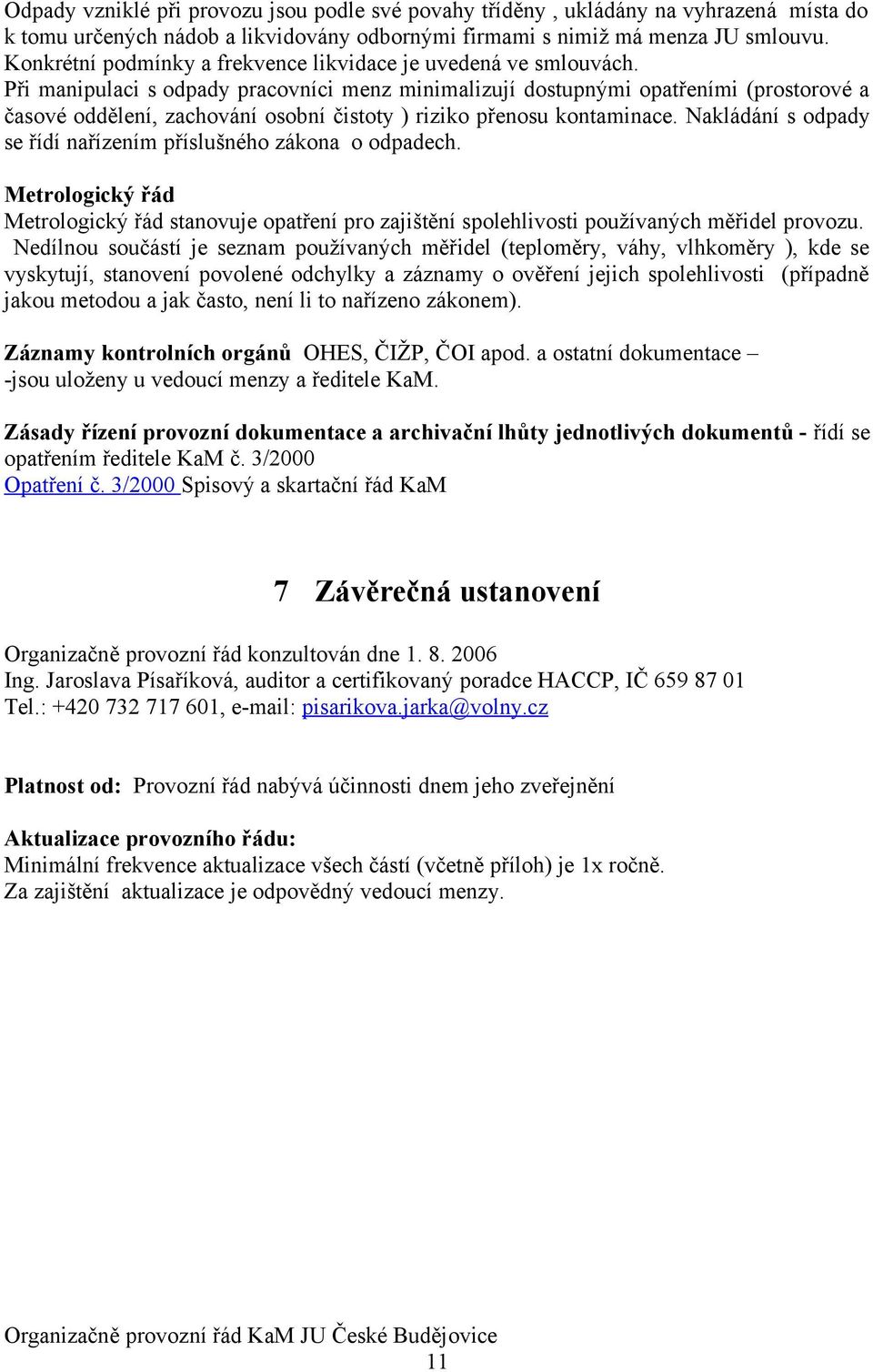 Odpady vzniklé při provozu jsou podle své povahy tříděny , ukládány na vyhrazená místa do k tomu určených nádob a likvidovány odbornými firmami s nimiž má menza JU smlouvu. Konkrétní podmínky a frekvence likvidace je uvedená ve smlouvách.
Při manipulaci s odpady pracovníci menz minimalizují dostupnými opatřeními (prostorové a časové oddělení, zachování osobní čistoty ) riziko přenosu kontaminace. Nakládání s odpady se řídí nařízením příslušného zákona o odpadech.

Metrologický řád
Metrologický řád stanovuje opatření pro zajištění spolehlivosti používaných měřidel provozu. Nedílnou součástí je seznam používaných měřidel (teploměry, váhy, vlhkoměry ), kde se vyskytují, stanovení povolené odchylky a záznamy o ověření jejich spolehlivosti (případně jakou metodou a jak často, není li to nařízeno zákonem).

Záznamy kontrolních orgánů OHES, ČIŽP, ČOI apod. a ostatní dokumentace – -jsou uloženy u vedoucí menzy a ředitele KaM.

Zásady řízení provozní dokumentace a archivační lhůty jednotlivých dokumentů - řídí se opatřením ředitele KaM č. 3/2000
Opatření č. 3/2000 Spisový a skartační řád KaM

7 Závěrečná ustanovení

Organizačně provozní řád konzultován dne 1. 8. 2006
Ing. Jaroslava Písaříková, auditor a certifikovaný poradce HACCP, IČ 659 87 01
Tel.: +420 732 717 601, e-mail: pisarikova.jarka@volny.cz

Platnost od: Provozní řád nabývá účinnosti dnem jeho zveřejnění

Aktualizace provozního řádu:
Minimální frekvence aktualizace všech částí (včetně příloh) je 1x ročně.
Za zajištění aktualizace je odpovědný vedoucí menzy.

Organizačně provozní řád KaM JU České Budějovice
11